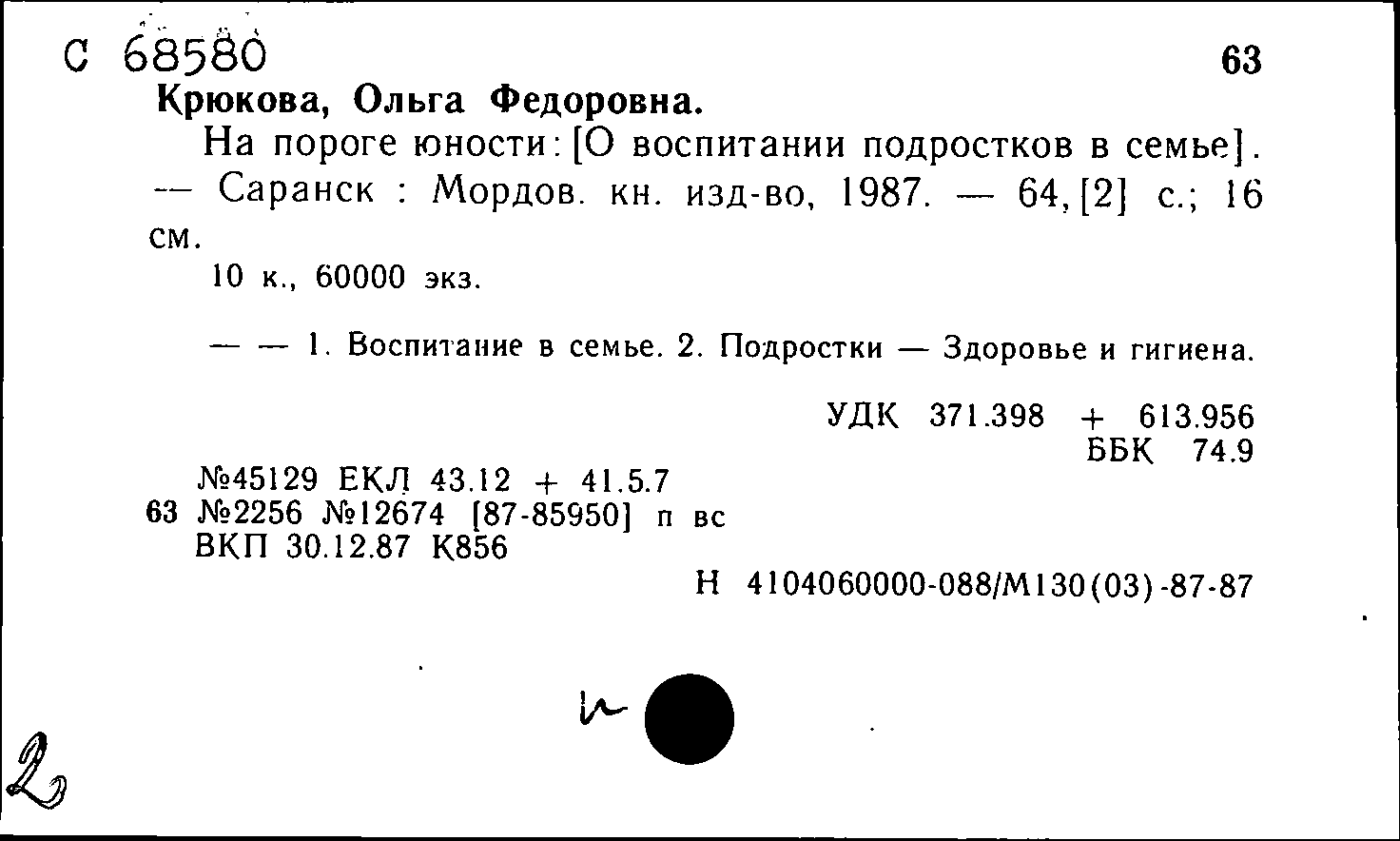 С 68580 63
Крюкова, Ольга Федоровна.

На пороге юности: [О воспитании подростков в семье]. — Саранск : Мордов. кн. изд-во, 1987. — 64, [2] с.; 16 см.

10 к., 60000 экз.

— — 1. Воспитание в семье. 2. Подростки — Здоровье и гигиена.

УДК 371.398 + 613.956
ББК 74.9

№45129 ЕКЛ 43.12 + 41.5.7
63 №2256 №12674 [87-85950] п вс
ВКП 30.12.87 К856

Н 4104060000-088/М130(03)-87-87

и

2